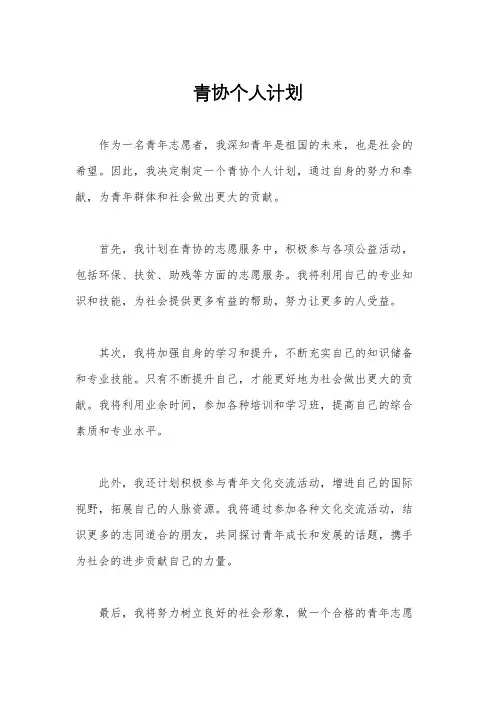 青协个人计划

作为一名青年志愿者，我深知青年是祖国的未来，也是社会的希望。因此，我决定制定一个青协个人计划，通过自身的努力和奉献，为青年群体和社会做出更大的贡献。

首先，我计划在青协的志愿服务中，积极参与各项公益活动，包括环保、扶贫、助残等方面的志愿服务。我将利用自己的专业知识和技能，为社会提供更多有益的帮助，努力让更多的人受益。

其次，我将加强自身的学习和提升，不断充实自己的知识储备和专业技能。只有不断提升自己，才能更好地为社会做出更大的贡献。我将利用业余时间，参加各种培训和学习班，提高自己的综合素质和专业水平。

此外，我还计划积极参与青年文化交流活动，增进自己的国际视野，拓展自己的人脉资源。我将通过参加各种文化交流活动，结识更多的志同道合的朋友，共同探讨青年成长和发展的话题，携手为社会的进步贡献自己的力量。

最后，我将努力树立良好的社会形象，做一个合格的青年志愿